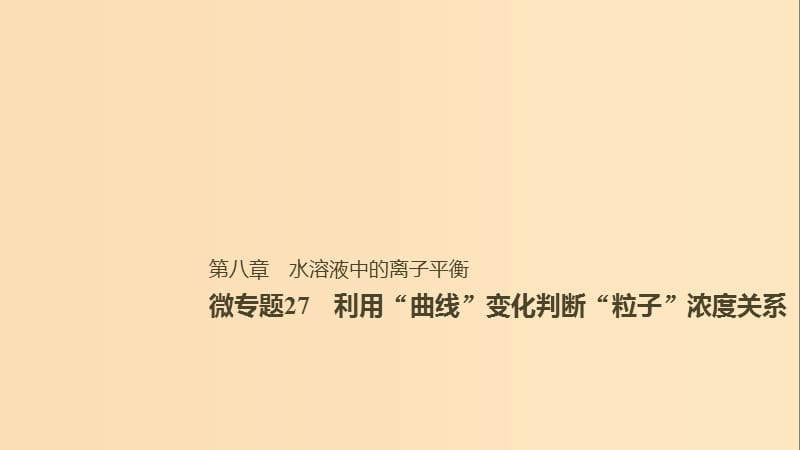 第八章　水溶液中的离子平衡

微专题27　利用“曲线”变化判断“粒子”浓度关系